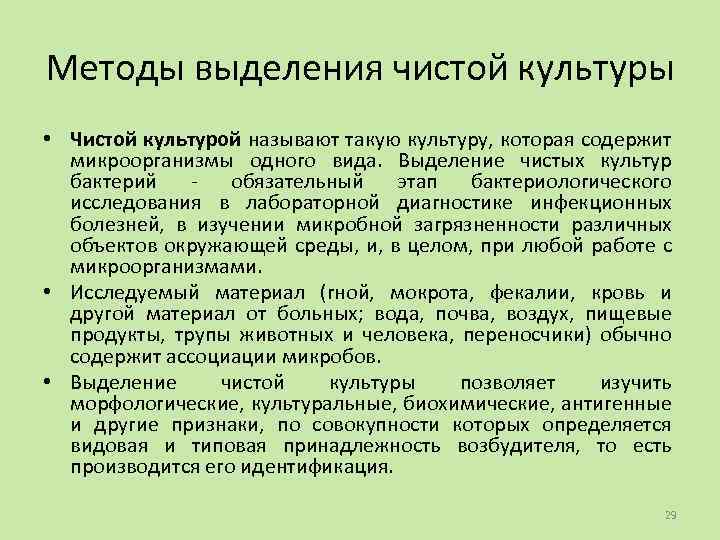 Методы выделения чистой культуры

• Чистой культурой называют такую культуру, которая содержит микроорганизмы одного вида. Выделение чистых культур бактерий - обязательный этап бактериологического исследования в лабораторной диагностике инфекционных болезней, в изучении микробной загрязненности различных объектов окружающей среды, и, в целом, при любой работе с микроорганизмами.

• Исследуемый материал (гной, мокрота, фекалии, кровь и другой материал от больных; вода, почва, воздух, пищевые продукты, трупы животных и человека, переносчики) обычно содержит ассоциации микробов.

• Выделение чистой культуры позволяет изучить морфологические, культуральные, биохимические, антигенные и другие признаки, по совокупности которых определяется видовая и типовая принадлежность возбудителя, то есть производится его идентификация.

29